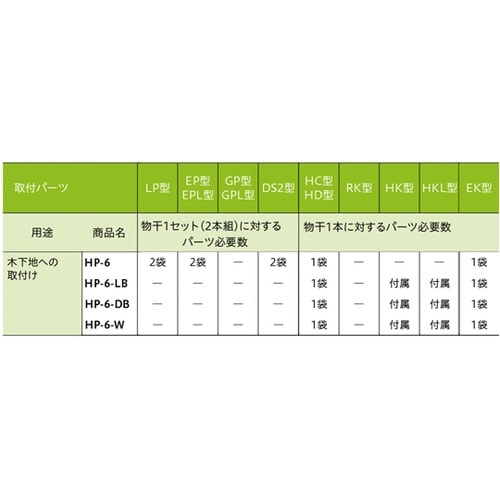 | 取付パーツ |  | LP型 | EP型 EPL型 | GP型 GPL型 | DS2型 | HC型 HD型 | RK型 | HK型 | HKL型 | EK型 |
|---|---|---|---|---|---|---|---|---|---|---|
| 用途 | 商品名 | 物干1セット(2本組)に対するパーツ必要数 |  |  |  | 物干1本に対するパーツ必要数 |  |  |  |  |
| 木下地への取付け | HP-6 | 2袋 | 2袋 | ― | 2袋 | 1袋 | ― | ― | ― | 1袋 |
|  | HP-6-LB | ― | ― | ― | ― | 1袋 | ― | 付属 | 付属 | 1袋 |
|  | HP-6-DB | ― | ― | ― | ― | 1袋 | ― | 付属 | 付属 | 1袋 |
|  | HP-6-W | ― | ― | ― | ― | 1袋 | ― | 付属 | 付属 | 1袋 |